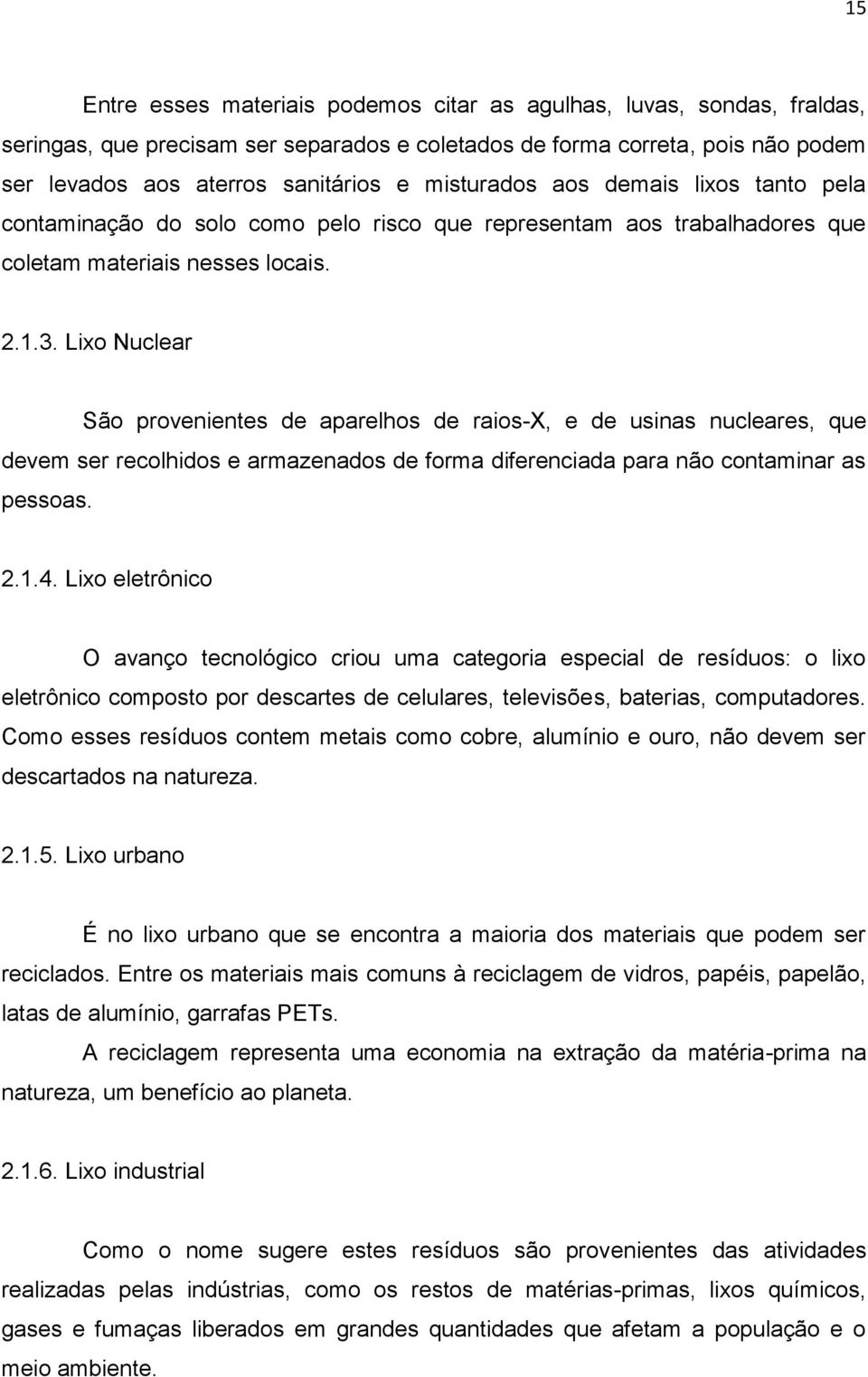 15

Entre esses materiais podemos citar as agulhas, luvas, sondas, fraldas, seringas, que precisam ser separados e coletados de forma correta, pois não podem ser levados aos aterros sanitários e misturados aos demais lixos tanto pela contaminação do solo como pelo risco que representam aos trabalhadores que coletam materiais nesses locais.

2.1.3. Lixo Nuclear

São provenientes de aparelhos de raios-X, e de usinas nucleares, que devem ser recolhidos e armazenados de forma diferenciada para não contaminar as pessoas.

2.1.4. Lixo eletrônico

O avanço tecnológico criou uma categoria especial de resíduos: o lixo eletrônico composto por descartes de celulares, televisões, baterias, computadores. Como esses resíduos contem metais como cobre, alumínio e ouro, não devem ser descartados na natureza.

2.1.5. Lixo urbano

É no lixo urbano que se encontra a maioria dos materiais que podem ser reciclados. Entre os materiais mais comuns à reciclagem de vidros, papéis, papelão, latas de alumínio, garrafas PETs.

A reciclagem representa uma economia na extração da matéria-prima na natureza, um benefício ao planeta.

2.1.6. Lixo industrial

Como o nome sugere estes resíduos são provenientes das atividades realizadas pelas indústrias, como os restos de matérias-primas, lixos químicos, gases e fumaças liberados em grandes quantidades que afetam a população e o meio ambiente.